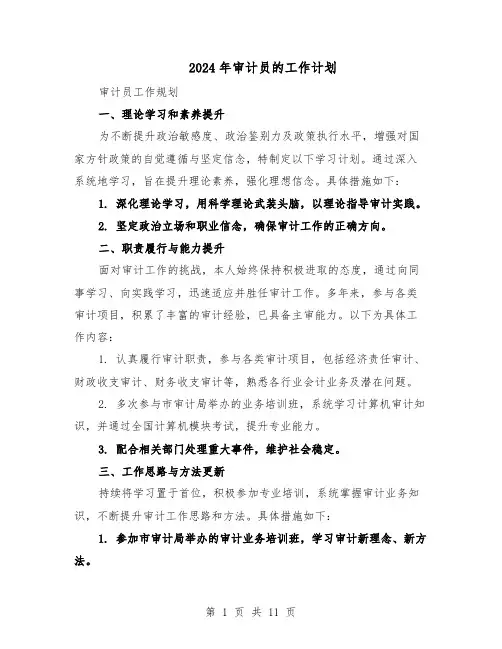 2024年审计员的工作计划

审计员工作规划

一、理论学习和素养提升

为不断提升政治敏感度、政治鉴别力及政策执行水平，增强对国家方针政策的自觉遵循与坚定信念，特制定以下学习计划。通过深入系统地学习，旨在提升理论素养，强化理想信念。具体措施如下：

1. 深化理论学习，用科学理论武装头脑，以理论指导审计实践。

2. 坚定政治立场和职业信念，确保审计工作的正确方向。

二、职责履行与能力提升

面对审计工作的挑战，本人始终保持积极进取的态度，通过向同事学习、向实践学习，迅速适应并胜任审计工作。多年来，参与各类审计项目，积累了丰富的审计经验，已具备主审能力。以下为具体工作内容：

1. 认真履行审计职责，参与各类审计项目，包括经济责任审计、财政收支审计、财务收支审计等，熟悉各行业会计业务及潜在问题。

2. 多次参与市审计局举办的业务培训班，系统学习计算机审计知识，并通过全国计算机模块考试，提升专业能力。

3. 配合相关部门处理重大事件，维护社会稳定。

三、工作思路与方法更新

持续将学习置于首位，积极参加专业培训，系统掌握审计业务知识，不断提升审计工作思路和方法。具体措施如下：

1. 参加市审计局举办的审计业务培训班，学习审计新理念、新方法。

第 1 页 共 11 页